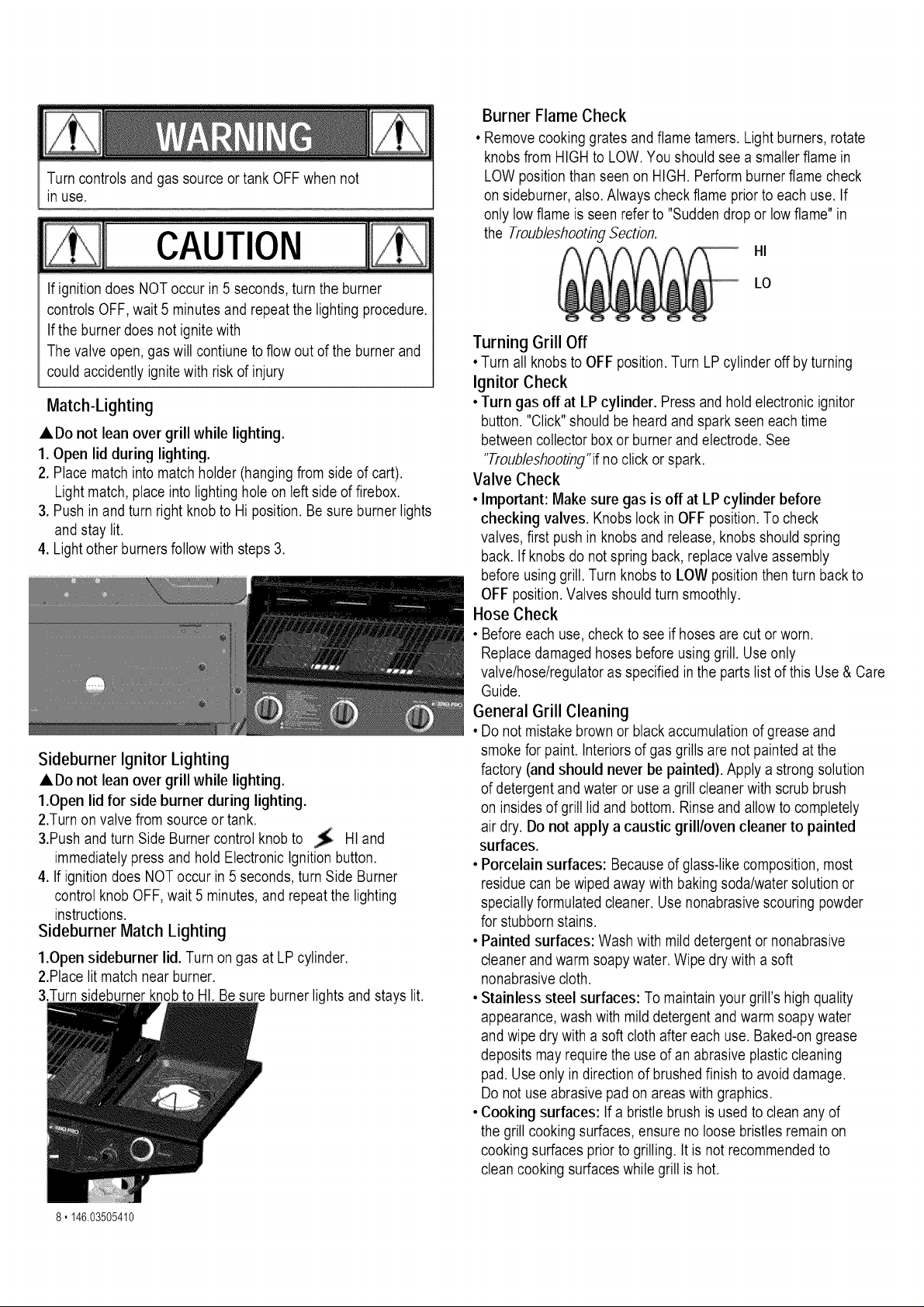 WARNING

Turn controls and gas source or tank OFF when not in use.

CAUTION

If ignition does NOT occur in 5 seconds, turn the burner controls OFF, wait 5 minutes and repeat the lighting procedure. If the burner does not ignite with

The valve open, gas will contiune to flow out of the burner and could accidently ignite with risk of injury

Match-Lighting

▲Do not lean over grill while lighting.

1. Open lid during lighting.

2. Place match into match holder (hanging from side of cart). Light match, place into lighting hole on left side of firebox.

3. Push in and turn right knob to Hi position. Be sure burner lights and stay lit.

4. Light other burners follow with steps 3.

Sideburner Ignitor Lighting

▲Do not lean over grill while lighting.

1.Open lid for side burner during lighting.

2.Turn on valve from source or tank.

3.Push and turn Side Burner control knob to HI and immediately press and hold Electronic Ignition button.

4. If ignition does NOT occur in 5 seconds, turn Side Burner control knob OFF, wait 5 minutes, and repeat the lighting instructions.

Sideburner Match Lighting

1.Open sideburner lid. Turn on gas at LP cylinder.

2.Place lit match near burner.

3.Turn sideburner knob to HI. Be sure burner lights and stays lit.

8 • 146.03505410

Burner Flame Check

• Remove cooking grates and flame tamers. Light burners, rotate knobs from HIGH to LOW. You should see a smaller flame in LOW position than seen on HIGH. Perform burner flame check on sideburner, also. Always check flame prior to each use. If only low flame is seen refer to "Sudden drop or low flame" in the Troubleshooting Section.

HI

LO

Turning Grill Off

• Turn all knobs to OFF position. Turn LP cylinder off by turning

Ignitor Check

• Turn gas off at LP cylinder. Press and hold electronic ignitor button. "Click" should be heard and spark seen each time between collector box or burner and electrode. See "Troubleshooting" if no click or spark.

Valve Check

• Important: Make sure gas is off at LP cylinder before checking valves. Knobs lock in OFF position. To check valves, first push in knobs and release, knobs should spring back. If knobs do not spring back, replace valve assembly before using grill. Turn knobs to LOW position then turn back to OFF position. Valves should turn smoothly.

Hose Check

• Before each use, check to see if hoses are cut or worn. Replace damaged hoses before using grill. Use only valve/hose/regulator as specified in the parts list of this Use & Care Guide.

General Grill Cleaning

• Do not mistake brown or black accumulation of grease and smoke for paint. Interiors of gas grills are not painted at the factory (and should never be painted). Apply a strong solution of detergent and water or use a grill cleaner with scrub brush on insides of grill lid and bottom. Rinse and allow to completely air dry. Do not apply a caustic grill/oven cleaner to painted surfaces.

• Porcelain surfaces: Because of glass-like composition, most residue can be wiped away with baking soda/water solution or specially formulated cleaner. Use nonabrasive scouring powder for stubborn stains.

• Painted surfaces: Wash with mild detergent or nonabrasive cleaner and warm soapy water. Wipe dry with a soft nonabrasive cloth.

• Stainless steel surfaces: To maintain your grill's high quality appearance, wash with mild detergent and warm soapy water and wipe dry with a soft cloth after each use. Baked-on grease deposits may require the use of an abrasive plastic cleaning pad. Use only in direction of brushed finish to avoid damage. Do not use abrasive pad on areas with graphics.

• Cooking surfaces: If a bristle brush is used to clean any of the grill cooking surfaces, ensure no loose bristles remain on cooking surfaces prior to grilling. It is not recommended to clean cooking surfaces while grill is hot.